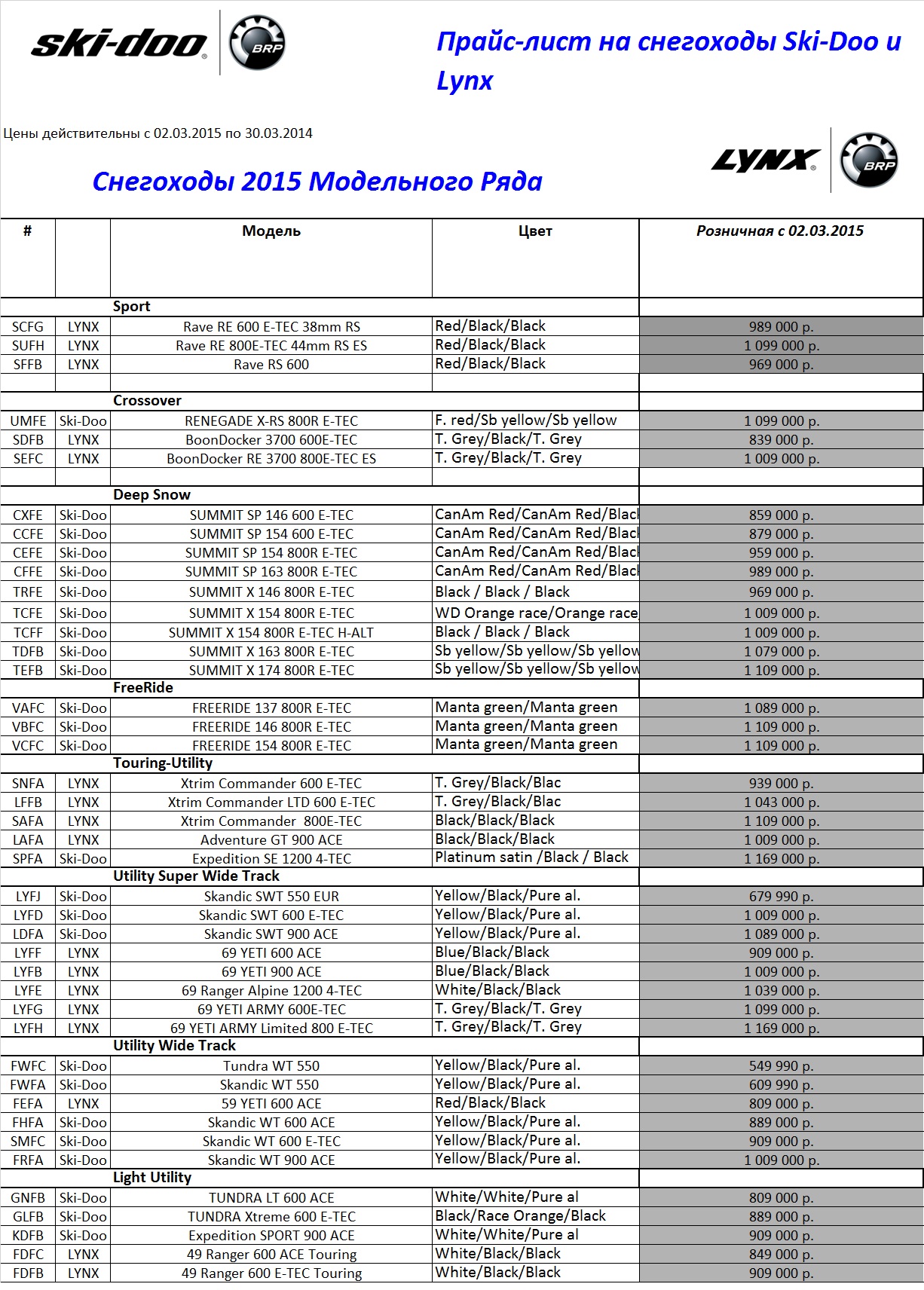 ski-doo BRP

Прайс-лист на снегоходы Ski-Doo и Lynx

Цены действительны с 02.03.2015 по 30.03.2014

LYNX BRP

Снегоходы 2015 Модельного Ряда

| # | | Модель | Цвет | Розничная с 02.03.2015 |
|---|---|---|---|---|
| | | Sport | | |
| SCFG | LYNX | Rave RE 600 E-TEC 38mm RS | Red/Black/Black | 989 000 р. |
| SUFH | LYNX | Rave RE 800E-TEC 44mm RS ES | Red/Black/Black | 1 099 000 р. |
| SFFB | LYNX | Rave RS 600 | Red/Black/Black | 969 000 р. |
| | | | | |
| | | Crossover | | |
| UMFE | Ski-Doo | RENEGADE X-RS 800R E-TEC | F. red/Sb yellow/Sb yellow | 1 099 000 р. |
| SDFB | LYNX | BoonDocker 3700 600E-TEC | T. Grey/Black/T. Grey | 839 000 р. |
| SEFC | LYNX | BoonDocker RE 3700 800E-TEC ES | T. Grey/Black/T. Grey | 1 009 000 р. |
| | | | | |
| | | Deep Snow | | |
| CXFE | Ski-Doo | SUMMIT SP 146 600 E-TEC | CanAm Red/CanAm Red/Black | 859 000 р. |
| CCFE | Ski-Doo | SUMMIT SP 154 600 E-TEC | CanAm Red/CanAm Red/Black | 879 000 р. |
| CEFE | Ski-Doo | SUMMIT SP 154 800R E-TEC | CanAm Red/CanAm Red/Black | 959 000 р. |
| CFFE | Ski-Doo | SUMMIT SP 163 800R E-TEC | CanAm Red/CanAm Red/Black | 989 000 р. |
| TRFE | Ski-Doo | SUMMIT X 146 800R E-TEC | Black / Black / Black | 969 000 р. |
| TCFE | Ski-Doo | SUMMIT X 154 800R E-TEC | WD Orange race/Orange race | 1 009 000 р. |
| TCFF | Ski-Doo | SUMMIT X 154 800R E-TEC H-ALT | Black / Black / Black | 1 009 000 р. |
| TDFB | Ski-Doo | SUMMIT X 163 800R E-TEC | Sb yellow/Sb yellow/Sb yellow | 1 079 000 р. |
| TEFB | Ski-Doo | SUMMIT X 174 800R E-TEC | Sb yellow/Sb yellow/Sb yellow | 1 109 000 р. |
| | | FreeRide | | |
| VAFC | Ski-Doo | FREERIDE 137 800R E-TEC | Manta green/Manta green | 1 089 000 р. |
| VBFC | Ski-Doo | FREERIDE 146 800R E-TEC | Manta green/Manta green | 1 109 000 р. |
| VCFC | Ski-Doo | FREERIDE 154 800R E-TEC | Manta green/Manta green | 1 109 000 р. |
| | | Touring-Utility | | |
| SNFA | LYNX | Xtrim Commander 600 E-TEC | T. Grey/Black/Blac | 939 000 р. |
| LFFB | LYNX | Xtrim Commander LTD 600 E-TEC | T. Grey/Black/Blac | 1 043 000 р. |
| SAFA | LYNX | Xtrim Commander 800E-TEC | Black/Black/Black | 1 109 000 р. |
| LAFA | LYNX | Adventure GT 900 ACE | Black/Black/Black | 1 009 000 р. |
| SPFA | Ski-Doo | Expedition SE 1200 4-TEC | Platinum satin /Black / Black | 1 169 000 р. |
| | | Utility Super Wide Track | | |
| LYFJ | Ski-Doo | Skandic SWT 550 EUR | Yellow/Black/Pure al. | 679 990 р. |
| LYFD | Ski-Doo | Skandic SWT 600 E-TEC | Yellow/Black/Pure al. | 1 009 000 р. |
| LDFA | Ski-Doo | Skandic SWT 900 ACE | Yellow/Black/Pure al. | 1 089 000 р. |
| LYFF | LYNX | 69 YETI 600 ACE | Blue/Black/Black | 909 000 р. |
| LYFB | LYNX | 69 YETI 900 ACE | Blue/Black/Black | 1 009 000 р. |
| LYFE | LYNX | 69 Ranger Alpine 1200 4-TEC | White/Black/Black | 1 039 000 р. |
| LYFG | LYNX | 69 YETI ARMY 600E-TEC | T. Grey/Black/T. Grey | 1 099 000 р. |
| LYFH | LYNX | 69 YETI ARMY Limited 800 E-TEC | T. Grey/Black/T. Grey | 1 169 000 р. |
| | | Utility Wide Track | | |
| FWFC | Ski-Doo | Tundra WT 550 | Yellow/Black/Pure al. | 549 990 р. |
| FWFA | Ski-Doo | Skandic WT 550 | Yellow/Black/Pure al. | 609 990 р. |
| FEFA | LYNX | 59 YETI 600 ACE | Red/Black/Black | 809 000 р. |
| FHFA | Ski-Doo | Skandic WT 600 ACE | Yellow/Black/Pure al. | 889 000 р. |
| SMFC | Ski-Doo | Skandic WT 600 E-TEC | Yellow/Black/Pure al. | 909 000 р. |
| FRFA | Ski-Doo | Skandic WT 900 ACE | Yellow/Black/Pure al. | 1 009 000 р. |
| | | Light Utility | | |
| GNFB | Ski-Doo | TUNDRA LT 600 ACE | White/White/Pure al | 809 000 р. |
| GLFB | Ski-Doo | TUNDRA Xtreme 600 E-TEC | Black/Race Orange/Black | 889 000 р. |
| KDFB | Ski-Doo | Expedition SPORT 900 ACE | White/White/Pure al | 909 000 р. |
| FDFC | LYNX | 49 Ranger 600 ACE Touring | White/Black/Black | 849 000 р. |
| FDFB | LYNX | 49 Ranger 600 E-TEC Touring | White/Black/Black | 909 000 р. |